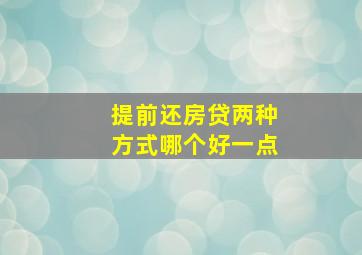 提前还房贷两种方式哪个好一点